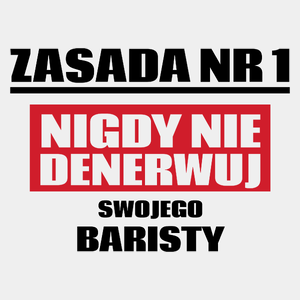 ZASADA NR 1

NIGDY NIE DENERWUJ

SWOJEGO

BARISTY